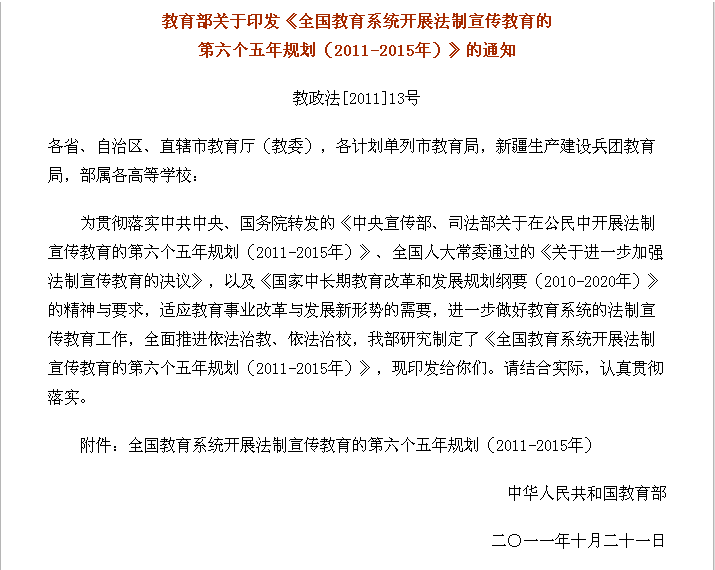 教育部关于印发《全国教育系统开展法制宣传教育的第六个五年规划（2011-2015年）》的通知

教政法[2011]13号

各省、自治区、直辖市教育厅（教委），各计划单列市教育局，新疆生产建设兵团教育局，部属各高等学校：

为贯彻落实中共中央、国务院转发的《中央宣传部、司法部关于在公民中开展法制宣传教育的第六个五年规划（2011-2015年）》、全国人大常委通过的《关于进一步加强法制宣传教育的决议》，以及《国家中长期教育改革和发展规划纲要（2010-2020年）》的精神与要求，适应教育事业改革与发展新形势的需要，进一步做好教育系统的法制宣传教育工作，全面推进依法治教、依法治校，我部研究制定了《全国教育系统开展法制宣传教育的第六个五年规划（2011-2015年）》，现印发给你们。请结合实际，认真贯彻落实。

附件：全国教育系统开展法制宣传教育的第六个五年规划（2011-2015年）

中华人民共和国教育部

二〇一一年十月二十一日